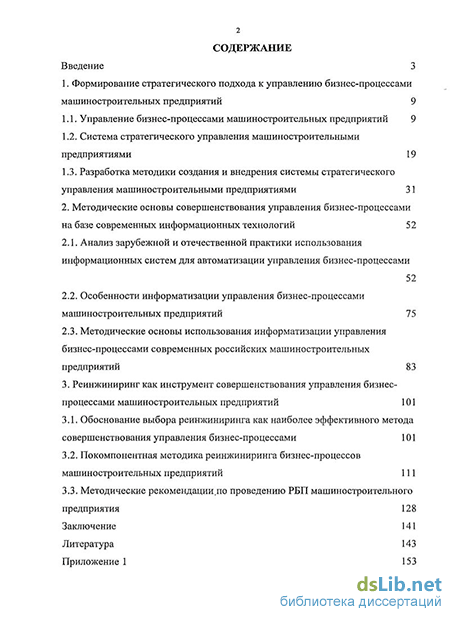 2

СОДЕРЖАНИЕ

Введение 3

1. Формирование стратегического подхода к управлению бизнес-процессами машиностроительных предприятий 9

1.1. Управление бизнес-процессами машиностроительных предприятий 9

1.2. Система стратегического управления машиностроительными предприятиями 19

1.3. Разработка методики создания и внедрения системы стратегического управления машиностроительными предприятиями 31

2. Методические основы совершенствования управления бизнес-процессами на базе современных информационных технологий 52

2.1. Анализ зарубежной и отечественной практики использования информационных систем для автоматизации управления бизнес-процессами 52

2.2. Особенности информатизации управления бизнес-процессами машиностроительных предприятий 75

2.3. Методические основы использования информатизации управления бизнес-процессами современных российских машиностроительных предприятий 83

3. Реинжиниринг как инструмент совершенствования управления бизнес-процессами машиностроительных предприятий 101

3.1. Обоснование выбора реинжиниринга как наиболее эффективного метода совершенствования управления бизнес-процессами 101

3.2. Покомпонентная методика реинжиниринга бизнес-процессов машиностроительных предприятий 111

3.3. Методические рекомендации по проведению РБП машиностроительного предприятия 128

Заключение 141

Литература 143

Приложение 1 153

dsLib.net
библиотека диссертаций